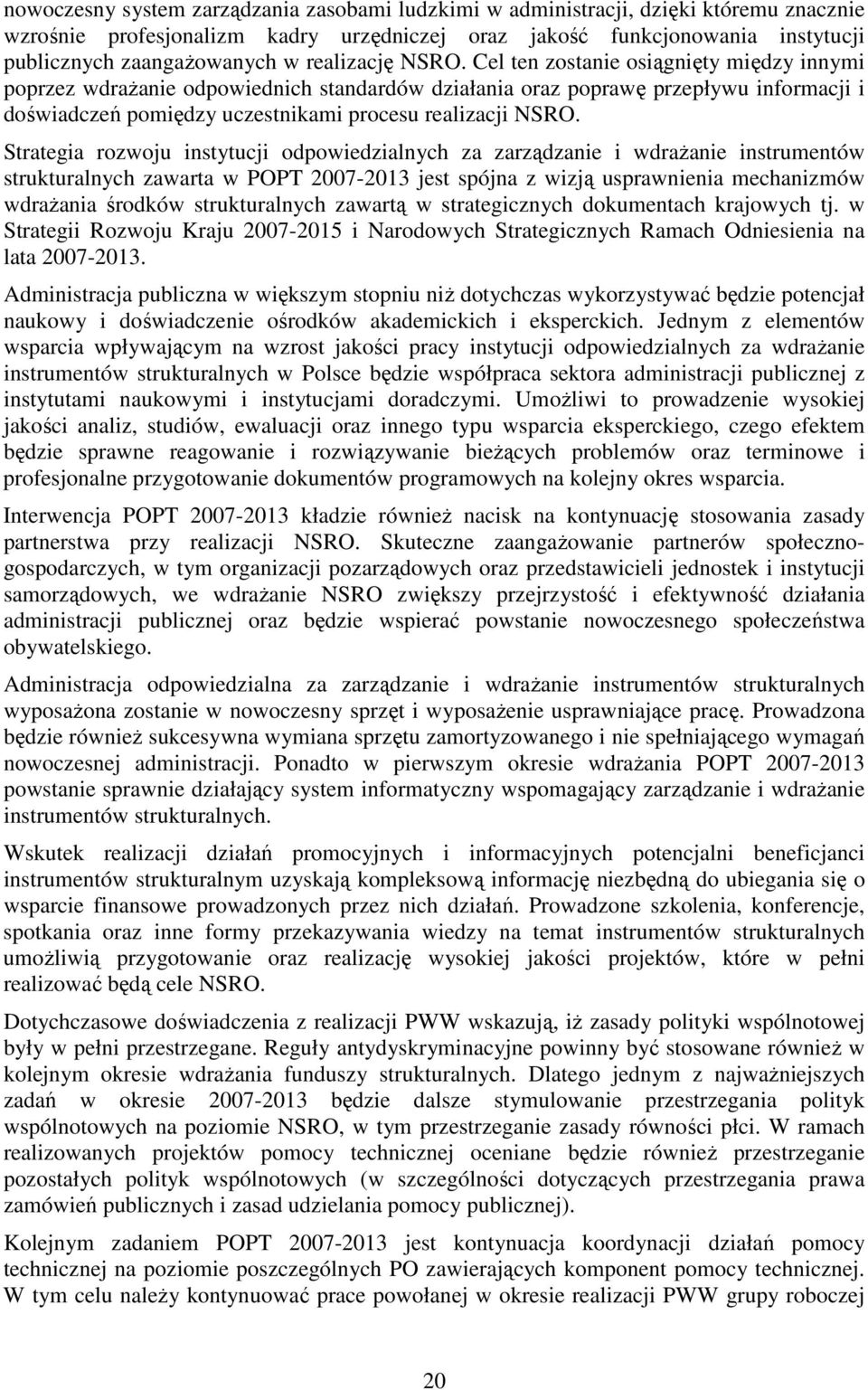 nowoczesny system zarządzania zasobami ludzkimi w administracji, dzięki któremu znacznie wzrośnie profesjonalizm kadry urzędniczej oraz jakość funkcjonowania instytucji publicznych zaangażowanych w realizację NSRO. Cel ten zostanie osiągnięty między innymi poprzez wdrażanie odpowiednich standardów działania oraz poprawę przepływu informacji i doświadczeń pomiędzy uczestnikami procesu realizacji NSRO.

Strategia rozwoju instytucji odpowiedzialnych za zarządzanie i wdrażanie instrumentów strukturalnych zawarta w POPT 2007-2013 jest spójna z wizją usprawnienia mechanizmów wdrażania środków strukturalnych zawartą w strategicznych dokumentach krajowych tj. w Strategii Rozwoju Kraju 2007-2015 i Narodowych Strategicznych Ramach Odniesienia na lata 2007-2013.

Administracja publiczna w większym stopniu niż dotychczas wykorzystywać będzie potencjał naukowy i doświadczenie ośrodków akademickich i eksperckich. Jednym z elementów wsparcia wpływającym na wzrost jakości pracy instytucji odpowiedzialnych za wdrażanie instrumentów strukturalnych w Polsce będzie współpraca sektora administracji publicznej z instytutami naukowymi i instytucjami doradczymi. Umożliwi to prowadzenie wysokiej jakości analiz, studiów, ewaluacji oraz innego typu wsparcia eksperckiego, czego efektem będzie sprawne reagowanie i rozwiązywanie bieżących problemów oraz terminowe i profesjonalne przygotowanie dokumentów programowych na kolejny okres wsparcia.

Interwencja POPT 2007-2013 kładzie również nacisk na kontynuację stosowania zasady partnerstwa przy realizacji NSRO. Skuteczne zaangażowanie partnerów społeczno-gospodarczych, w tym organizacji pozarządowych oraz przedstawicieli jednostek i instytucji samorządowych, we wdrażanie NSRO zwiększy przejrzystość i efektywność działania administracji publicznej oraz będzie wspierać powstanie nowoczesnego społeczeństwa obywatelskiego.

Administracja odpowiedzialna za zarządzanie i wdrażanie instrumentów strukturalnych wyposażona zostanie w nowoczesny sprzęt i wyposażenie usprawniające pracę. Prowadzona będzie również sukcesywna wymiana sprzętu zamortyzowanego i nie spełniającego wymagań nowoczesnej administracji. Ponadto w pierwszym okresie wdrażania POPT 2007-2013 powstanie sprawnie działający system informatyczny wspomagający zarządzanie i wdrażanie instrumentów strukturalnych.

Wskutek realizacji działań promocyjnych i informacyjnych potencjalni beneficjanci instrumentów strukturalnym uzyskają kompleksową informację niezbędną do ubiegania się o wsparcie finansowe prowadzonych przez nich działań. Prowadzone szkolenia, konferencje, spotkania oraz inne formy przekazywania wiedzy na temat instrumentów strukturalnych umożliwią przygotowanie oraz realizację wysokiej jakości projektów, które w pełni realizować będą cele NSRO.

Dotychczasowe doświadczenia z realizacji PWW wskazują, iż zasady polityki wspólnotowej były w pełni przestrzegane. Reguły antydyskryminacyjne powinny być stosowane również w kolejnym okresie wdrażania funduszy strukturalnych. Dlatego jednym z najważniejszych zadań w okresie 2007-2013 będzie dalsze stymulowanie przestrzegania polityk wspólnotowych na poziomie NSRO, w tym przestrzeganie zasady równości płci. W ramach realizowanych projektów pomocy technicznej oceniane będzie również przestrzeganie pozostałych polityk wspólnotowych (w szczególności dotyczących przestrzegania prawa zamówień publicznych i zasad udzielania pomocy publicznej).

Kolejnym zadaniem POPT 2007-2013 jest kontynuacja koordynacji działań pomocy technicznej na poziomie poszczególnych PO zawierających komponent pomocy technicznej. W tym celu należy kontynuować prace powołanej w okresie realizacji PWW grupy roboczej

20